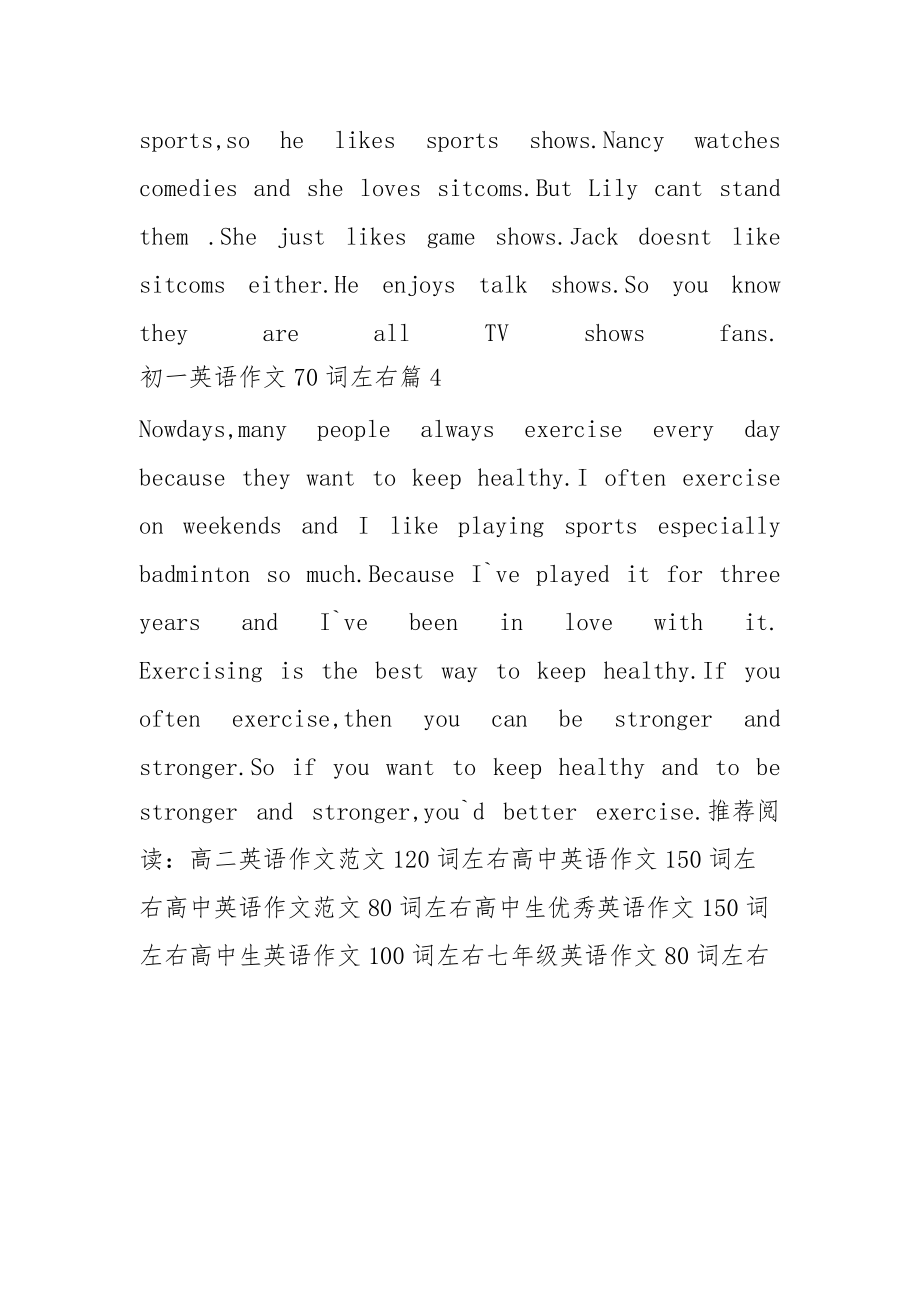 sports,so he likes sports shows.Nancy watches comedies and she loves sitcoms.But Lily cant stand them .She just likes game shows.Jack doesnt like sitcoms either.He enjoys talk shows.So you know they are all TV shows fans.
初一英语作文70词左右篇4
Nowdays,many people always exercise every day because they want to keep healthy.I often exercise on weekends and I like playing sports especially badminton so much.Because I`ve played it for three years and I`ve been in love with it. Exercising is the best way to keep healthy.If you often exercise,then you can be stronger and stronger.So if you want to keep healthy and to be stronger and stronger,you`d better exercise.推荐阅读：高二英语作文范文120词左右高中英语作文150词左右高中英语作文范文80词左右高中生优秀英语作文150词左右高中生英语作文100词左右七年级英语作文80词左右